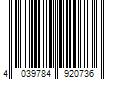 4 039784 920736